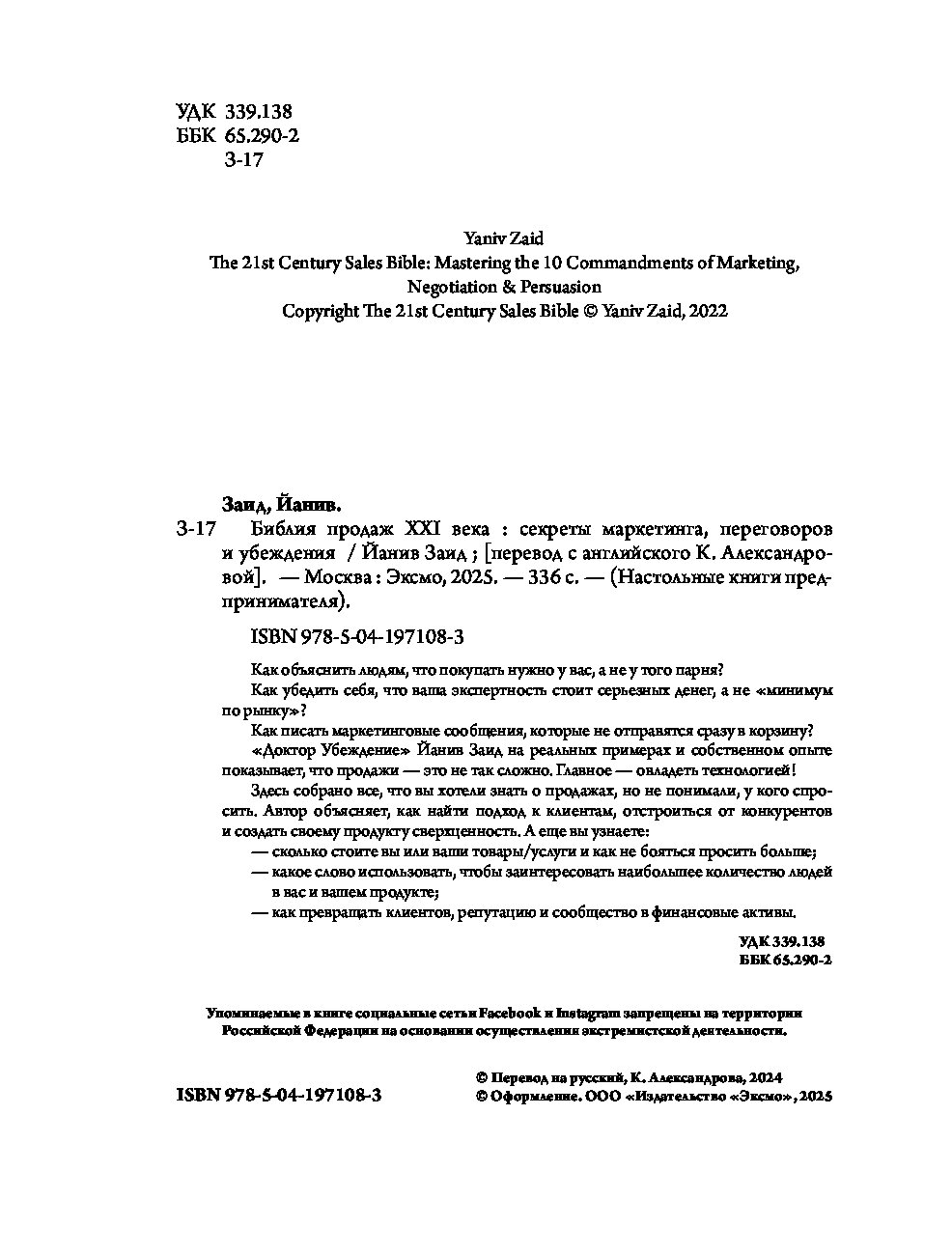 УДК 339.138
ББК 65.290-2
З-17

Yaniv Zaid
The 21st Century Sales Bible: Mastering the 10 Commandments of Marketing, Negotiation & Persuasion
Copyright The 21st Century Sales Bible © Yaniv Zaid, 2022

Заид, Йанив.
З-17 Библия продаж XXI века : секреты маркетинга, переговоров и убеждения / Йанив Заид ; [перевод с английского К. Александровой]. — Москва : Эксмо, 2025. — 336 с. — (Настольные книги предпринимателя).

ISBN 978-5-04-197108-3

Как объяснить людям, что покупать нужно у вас, а не у того парня?
Как убедить себя, что ваша экспертность стоит серьезных денег, а не «минимум по рынку»?
Как писать маркетинговые сообщения, которые не отправятся сразу в корзину?
«Доктор Убеждение» Йанив Заид на реальных примерах и собственном опыте показывает, что продажи — это не так сложно. Главное — овладеть технологией!
Здесь собрано все, что вы хотели знать о продажах, но не понимали, у кого спросить. Автор объясняет, как найти подход к клиентам, отстроиться от конкурентов и создать своему продукту сверхценность. А еще вы узнаете:
— сколько стоите вы или ваши товары/услуги и как не бояться просить больше;
— какое слово использовать, чтобы заинтересовать наибольшее количество людей в вас и вашем продукте;
— как превращать клиентов, репутацию и сообщество в финансовые активы.

УДК 339.138
ББК 65.290-2

Упоминаемые в книге социальные сети Facebook и Instagram запрещены на территории Российской Федерации на основании осуществления экстремистской деятельности.

ISBN 978-5-04-197108-3

© Перевод на русский, К. Александрова, 2024
© Оформление. ООО «Издательство «Эксмо», 2025